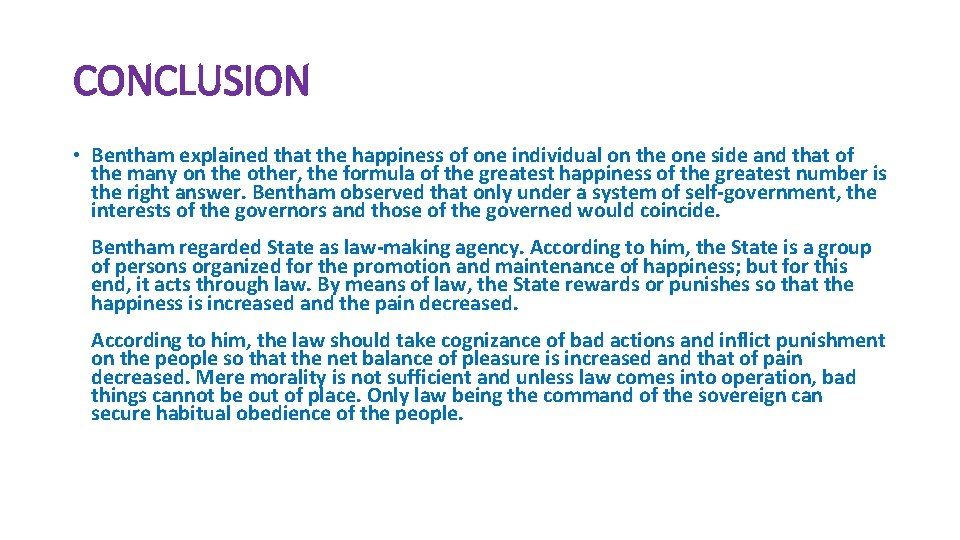 CONCLUSION

• Bentham explained that the happiness of one individual on the one side and that of the many on the other, the formula of the greatest happiness of the greatest number is the right answer. Bentham observed that only under a system of self-government, the interests of the governors and those of the governed would coincide.

Bentham regarded State as law-making agency. According to him, the State is a group of persons organized for the promotion and maintenance of happiness; but for this end, it acts through law. By means of law, the State rewards or punishes so that the happiness is increased and the pain decreased.

According to him, the law should take cognizance of bad actions and inflict punishment on the people so that the net balance of pleasure is increased and that of pain decreased. Mere morality is not sufficient and unless law comes into operation, bad things cannot be out of place. Only law being the command of the sovereign can secure habitual obedience of the people.